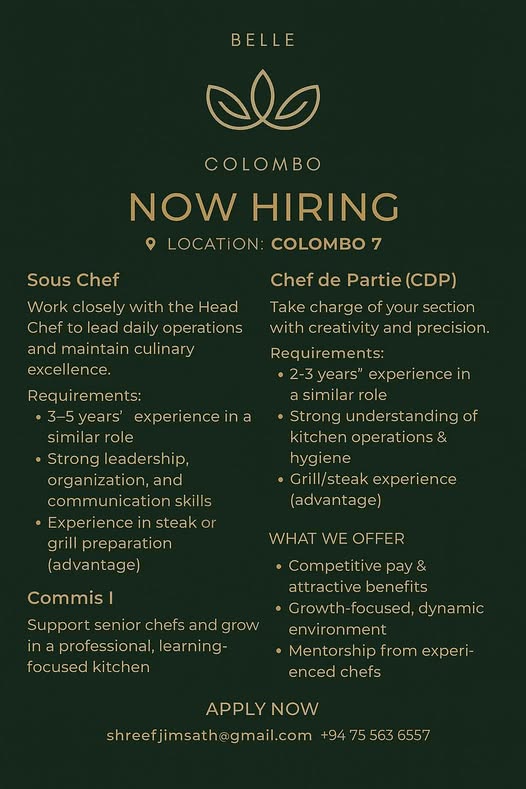 BELLE

COLOMBO

NOW HIRING

LOCATiON: COLOMBO 7

Sous Chef

Work closely with the Head Chef to lead daily operations and maintain culinary excellence.

Requirements:
• 3–5 years' experience in a similar role
• Strong leadership, organization, and communication skills
• Experience in steak or grill preparation (advantage)

Commis I

Support senior chefs and grow in a professional, learning-focused kitchen

Chef de Partie (CDP)

Take charge of your section with creativity and precision.

Requirements:
• 2-3 years" experience in a similar role
• Strong understanding of kitchen operations & hygiene
• Grill/steak experience (advantage)

WHAT WE OFFER

• Competitive pay & attractive benefits
• Growth-focused, dynamic environment
• Mentorship from experienced chefs

APPLY NOW

shreefjimsath@gmail.com +94 75 563 6557